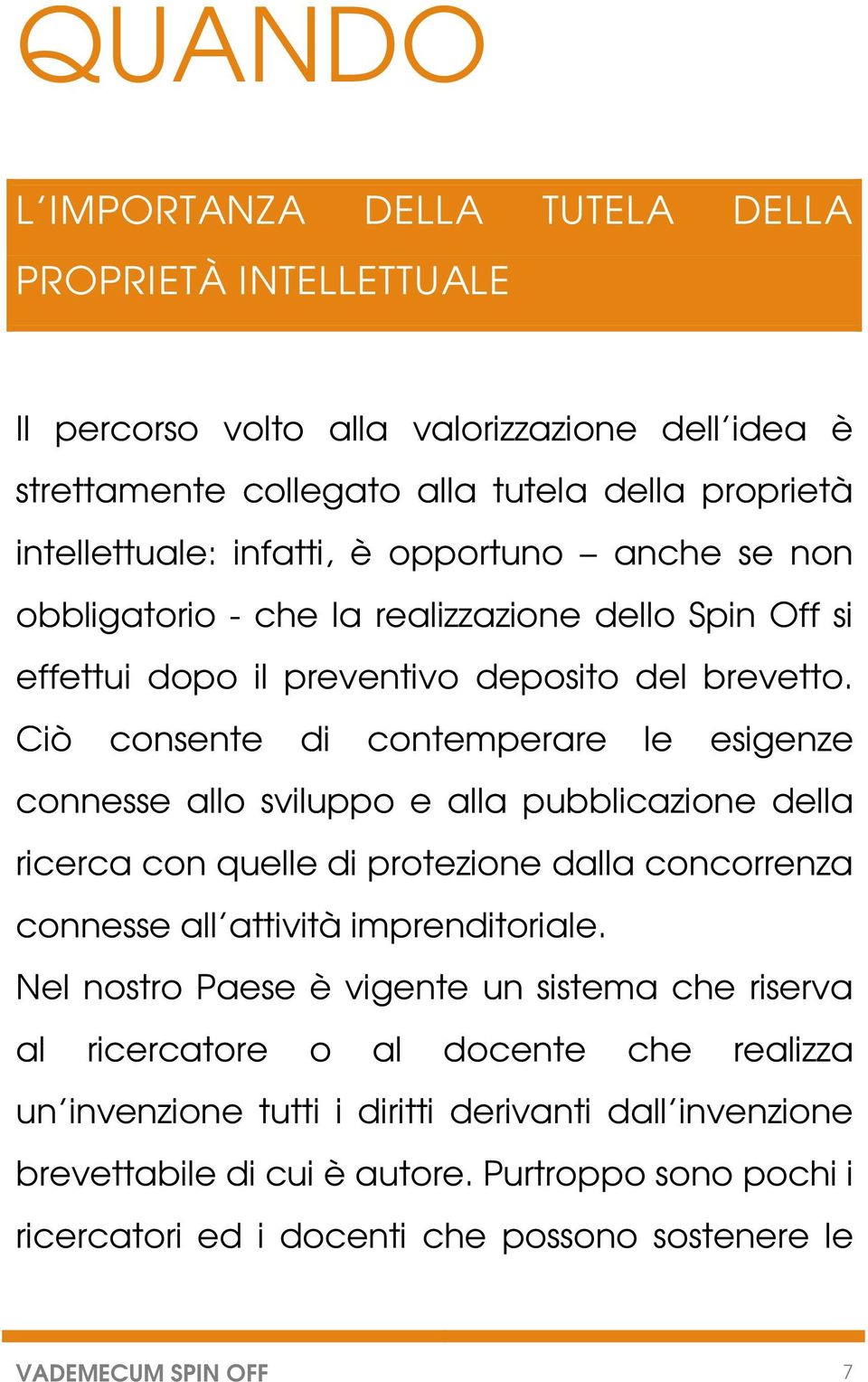 QUANDO

L'IMPORTANZA DELLA TUTELA DELLA PROPRIETÀ INTELLETTUALE

Il percorso volto alla valorizzazione dell'idea è strettamente collegato alla tutela della proprietà intellettuale: infatti, è opportuno – anche se non obbligatorio - che la realizzazione dello Spin Off si effettui dopo il preventivo deposito del brevetto. Ciò consente di contemperare le esigenze connesse allo sviluppo e alla pubblicazione della ricerca con quelle di protezione dalla concorrenza connesse all'attività imprenditoriale.

Nel nostro Paese è vigente un sistema che riserva al ricercatore o al docente che realizza un'invenzione tutti i diritti derivanti dall'invenzione brevettabile di cui è autore. Purtroppo sono pochi i ricercatori ed i docenti che possono sostenere le

VADEMECUM SPIN OFF

7